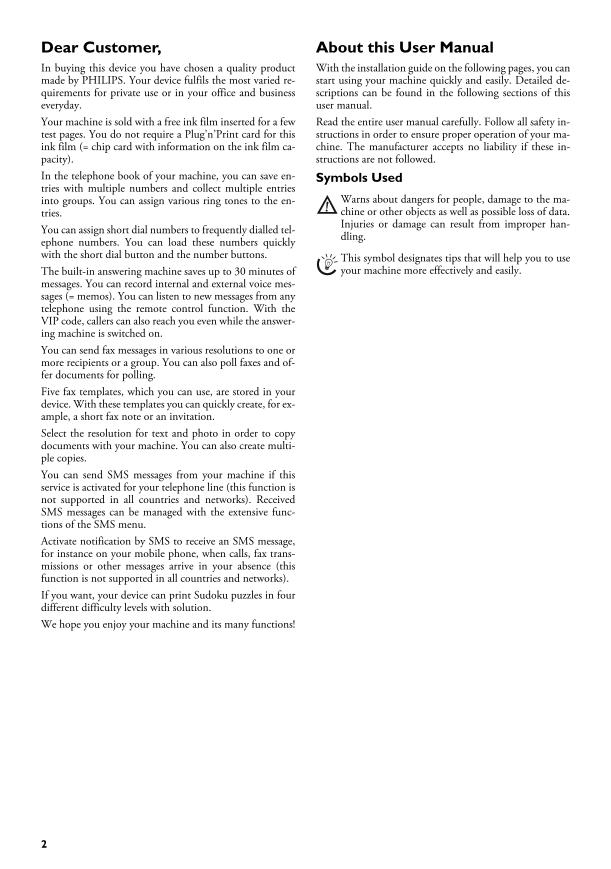 Dear Customer,

In buying this device you have chosen a quality product made by PHILIPS. Your device fulfils the most varied requirements for private use or in your office and business everyday.

Your machine is sold with a free ink film inserted for a few test pages. You do not require a Plug'n'Print card for this ink film (= chip card with information on the ink film capacity).

In the telephone book of your machine, you can save entries with multiple numbers and collect multiple entries into groups. You can assign various ring tones to the entries.

You can assign short dial numbers to frequently dialled telephone numbers. You can load these numbers quickly with the short dial button and the number buttons.

The built-in answering machine saves up to 30 minutes of messages. You can record internal and external voice messages (= memos). You can listen to new messages from any telephone using the remote control function. With the VIP code, callers can also reach you even while the answering machine is switched on.

You can send fax messages in various resolutions to one or more recipients or a group. You can also poll faxes and offer documents for polling.

Five fax templates, which you can use, are stored in your device. With these templates you can quickly create, for example, a short fax note or an invitation.

Select the resolution for text and photo in order to copy documents with your machine. You can also create multiple copies.

You can send SMS messages from your machine if this service is activated for your telephone line (this function is not supported in all countries and networks). Received SMS messages can be managed with the extensive functions of the SMS menu.

Activate notification by SMS to receive an SMS message, for instance on your mobile phone, when calls, fax transmissions or other messages arrive in your absence (this function is not supported in all countries and networks).

If you want, your device can print Sudoku puzzles in four different difficulty levels with solution.

We hope you enjoy your machine and its many functions!

About this User Manual

With the installation guide on the following pages, you can start using your machine quickly and easily. Detailed descriptions can be found in the following sections of this user manual.

Read the entire user manual carefully. Follow all safety instructions in order to ensure proper operation of your machine. The manufacturer accepts no liability if these instructions are not followed.

Symbols Used

Warns about dangers for people, damage to the machine or other objects as well as possible loss of data. Injuries or damage can result from improper handling.

This symbol designates tips that will help you to use your machine more effectively and easily.

2